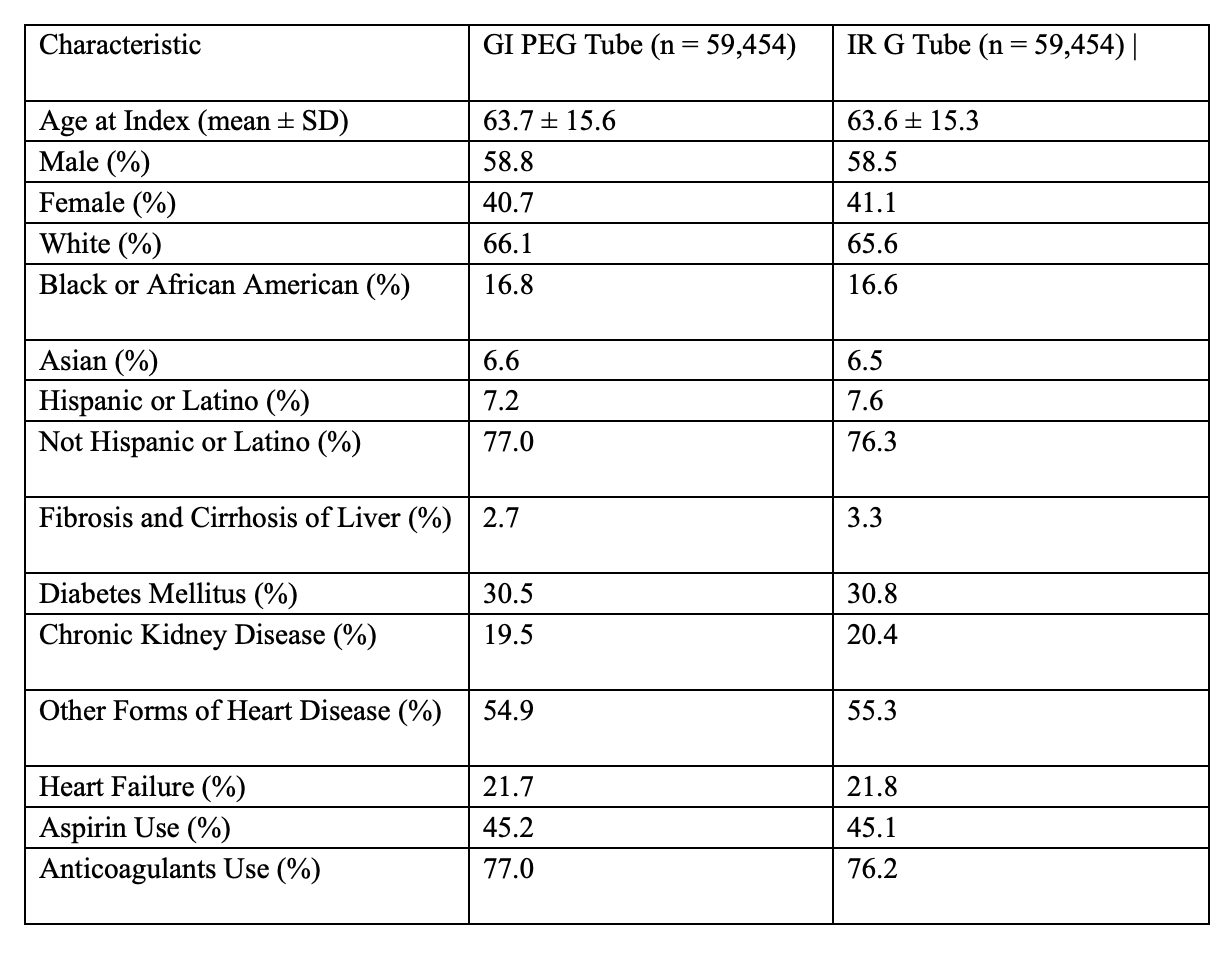 | Characteristic | GI PEG Tube (n = 59,454) | IR G Tube (n = 59,454) \| |
|---|---|---|
| Age at Index (mean ± SD) | 63.7 ± 15.6 | 63.6 ± 15.3 |
| Male (%) | 58.8 | 58.5 |
| Female (%) | 40.7 | 41.1 |
| White (%) | 66.1 | 65.6 |
| Black or African American (%) | 16.8 | 16.6 |
| Asian (%) | 6.6 | 6.5 |
| Hispanic or Latino (%) | 7.2 | 7.6 |
| Not Hispanic or Latino (%) | 77.0 | 76.3 |
| Fibrosis and Cirrhosis of Liver (%) | 2.7 | 3.3 |
| Diabetes Mellitus (%) | 30.5 | 30.8 |
| Chronic Kidney Disease (%) | 19.5 | 20.4 |
| Other Forms of Heart Disease (%) | 54.9 | 55.3 |
| Heart Failure (%) | 21.7 | 21.8 |
| Aspirin Use (%) | 45.2 | 45.1 |
| Anticoagulants Use (%) | 77.0 | 76.2 |